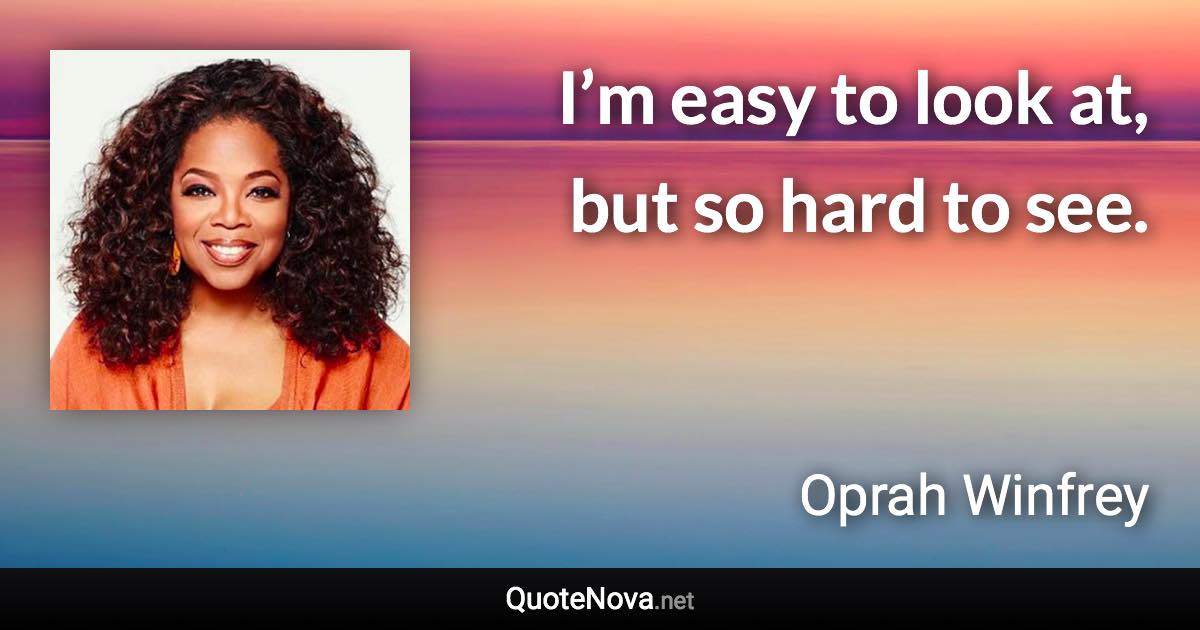 I’m easy to look at, but so hard to see.

Oprah Winfrey

QuoteNova.net